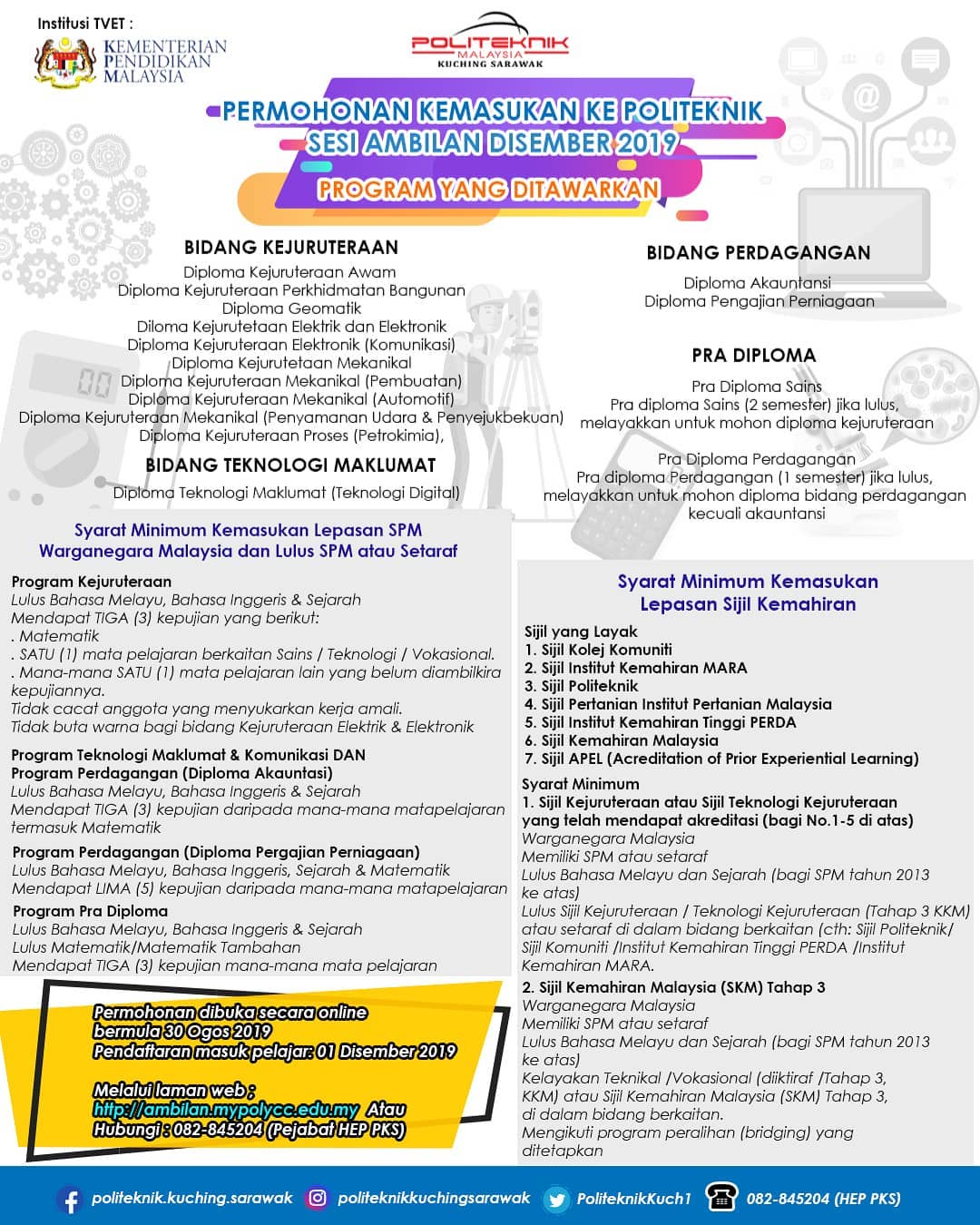 Institusi TVET :

KEMENTERIAN PENDIDIKAN MALAYSIA

POLITEKNIK MALAYSIA KUCHING SARAWAK

PERMOHONAN KEMASUKAN KE POLITEKNIK SESI AMBILAN DISEMBER 2019

PROGRAM YANG DITAWARKAN

BIDANG KEJURUTERAAN
Diploma Kejuruteraan Awam
Diploma Kejuruteraan Perkhidmatan Bangunan
Diploma Geomatik
Diloma Kejurutetaan Elektrik dan Elektronik
Diploma Kejuruteraan Elektronik (Komunikasi)
Diploma Kejurutetaan Mekanikal
Diploma Kejuruteraan Mekanikal (Pembuatan)
Diploma Kejuruteraan Mekanikal (Automotif)
Diploma Kejuruteraan Mekanikal (Penyamanan Udara & Penyejukbekuan)
Diploma Kejuruteraan Proses (Petrokimia),

BIDANG TEKNOLOGI MAKLUMAT
Diploma Teknologi Maklumat (Teknologi Digital)

BIDANG PERDAGANGAN
Diploma Akauntansi
Diploma Pengajian Perniagaan

PRA DIPLOMA
Pra Diploma Sains
Pra diploma Sains (2 semester) jika lulus, melayakkan untuk mohon diploma kejuruteraan

Pra Diploma Perdagangan
Pra diploma Perdagangan (1 semester) jika lulus, melayakkan untuk mohon diploma bidang perdagangan kecuali akauntansi

Syarat Minimum Kemasukan Lepasan SPM
Warganegara Malaysia dan Lulus SPM atau Setaraf

Program Kejuruteraan
Lulus Bahasa Melayu, Bahasa Inggeris & Sejarah
Mendapat TIGA (3) kepujian yang berikut:
. Matematik
. SATU (1) mata pelajaran berkaitan Sains / Teknologi / Vokasional.
. Mana-mana SATU (1) mata pelajaran lain yang belum diambilkira kepujiannya.
Tidak cacat anggota yang menyukarkan kerja amali.
Tidak buta warna bagi bidang Kejuruteraan Elektrik & Elektronik

Program Teknologi Maklumat & Komunikasi DAN
Program Perdagangan (Diploma Akauntasi)
Lulus Bahasa Melayu, Bahasa Inggeris & Sejarah
Mendapat TIGA (3) kepujian daripada mana-mana matapelajaran termasuk Matematik

Program Perdagangan (Diploma Pergajian Perniagaan)
Lulus Bahasa Melayu, Bahasa Inggeris, Sejarah & Matematik
Mendapat LIMA (5) kepujian daripada mana-mana matapelajaran

Program Pra Diploma
Lulus Bahasa Melayu, Bahasa Inggeris & Sejarah
Lulus Matematik/Matematik Tambahan
Mendapat TIGA (3) kepujian mana-mana mata pelajaran

Permohonan dibuka secara online
bermula 30 Ogos 2019
Pendaftaran masuk pelajar: 01 Disember 2019

Melalui laman web :
http://ambilan.mypolycc.edu.my Atau
Hubungi : 082-845204 (Pejabat HEP PKS)

Syarat Minimum Kemasukan Lepasan Sijil Kemahiran

Sijil yang Layak
1. Sijil Kolej Komuniti
2. Sijil Institut Kemahiran MARA
3. Sijil Politeknik
4. Sijil Pertanian Institut Pertanian Malaysia
5. Sijil Institut Kemahiran Tinggi PERDA
6. Sijil Kemahiran Malaysia
7. Sijil APEL (Acreditation of Prior Experiential Learning)

Syarat Minimum
1. Sijil Kejuruteraan atau Sijil Teknologi Kejuruteraan yang telah mendapat akreditasi (bagi No.1-5 di atas)
Warganegara Malaysia
Memiliki SPM atau setaraf
Lulus Bahasa Melayu dan Sejarah (bagi SPM tahun 2013 ke atas)
Lulus Sijil Kejuruteraan / Teknologi Kejuruteraan (Tahap 3 KKM) atau setaraf di dalam bidang berkaitan (cth: Sijil Politeknik/ Sijil Komuniti /Institut Kemahiran Tinggi PERDA /Institut Kemahiran MARA.

2. Sijil Kemahiran Malaysia (SKM) Tahap 3
Warganegara Malaysia
Memiliki SPM atau setaraf
Lulus Bahasa Melayu dan Sejarah (bagi SPM tahun 2013 ke atas)
Kelayakan Teknikal /Vokasional (diiktiraf /Tahap 3, KKM) atau Sijil Kemahiran Malaysia (SKM) Tahap 3, di dalam bidang berkaitan.
Mengikuti program peralihan (bridging) yang ditetapkan

politeknik.kuching.sarawak politeknikkuchingsarawak PoliteknikKuch1 082-845204 (HEP PKS)